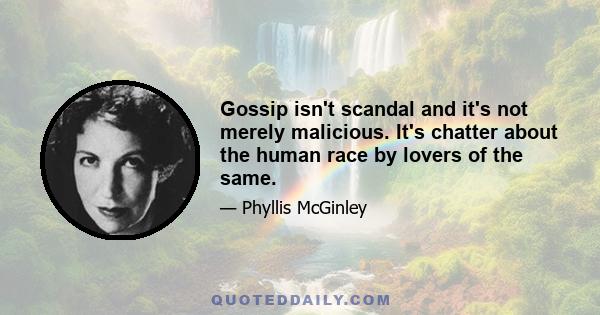 Gossip isn't scandal and it's not merely malicious. It's chatter about the human race by lovers of the same.

— Phyllis McGinley

QUOTEDDAILY.COM